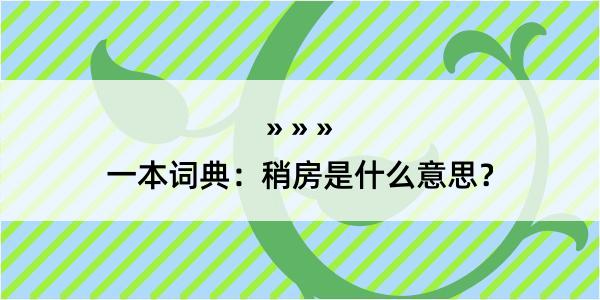 » » »

一本词典：稍房是什么意思？